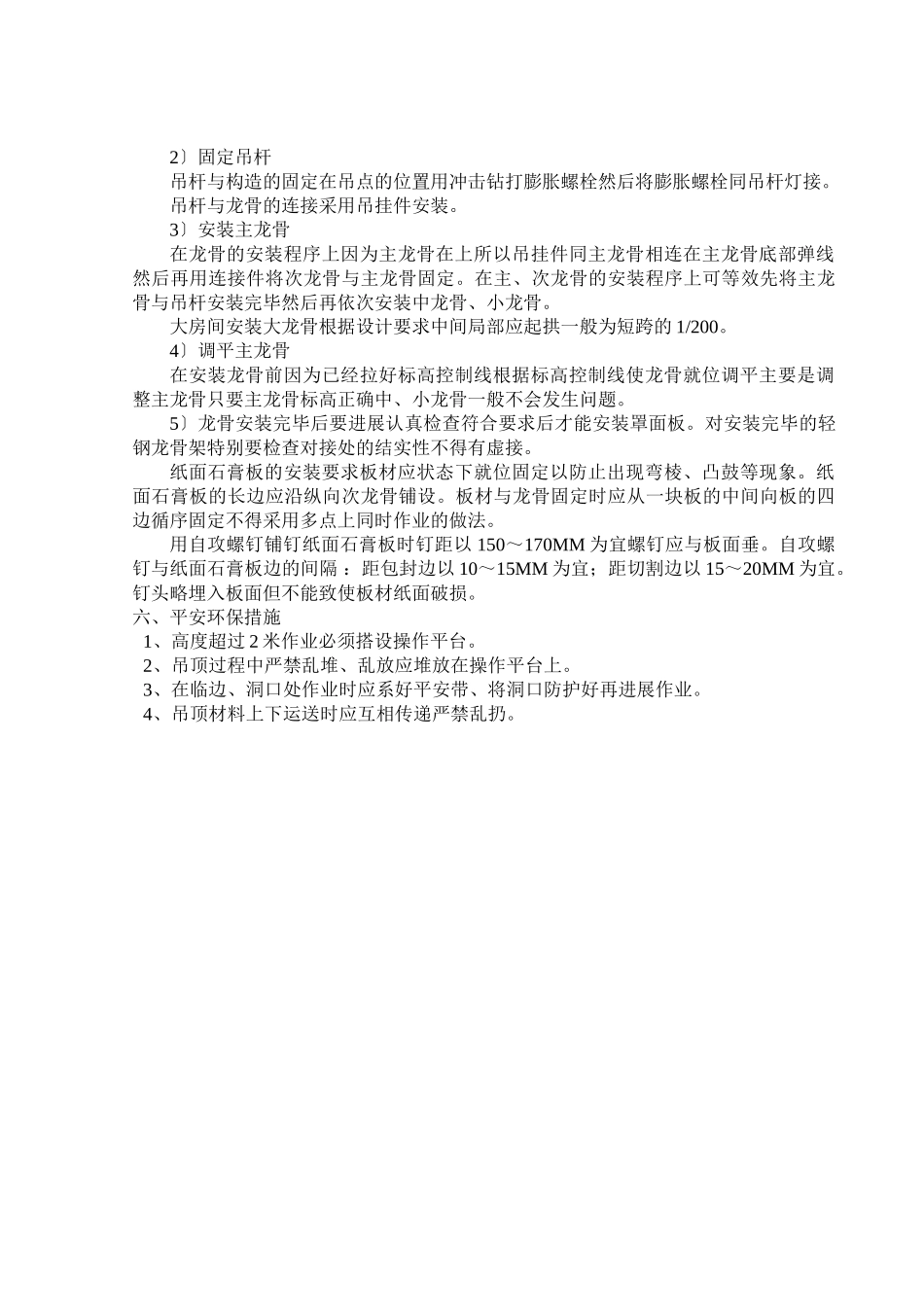 2〕固定吊杆

吊杆与构造的固定在吊点的位置用冲击钻打膨胀螺栓然后将膨胀螺栓同吊杆灯接。

吊杆与龙骨的连接采用吊挂件安装。

3〕安装主龙骨

在龙骨的安装程序上因为主龙骨在上所以吊挂件同主龙骨相连在主龙骨底部弹线然后再用连接件将次龙骨与主龙骨固定。在主、次龙骨的安装程序上可等效先将主龙骨与吊杆安装完毕然后再依次安装中龙骨、小龙骨。

大房间安装大龙骨根据设计要求中间局部应起拱一般为短跨的 1/200。

4〕调平主龙骨

在安装龙骨前因为已经拉好标高控制线根据标高控制线使龙骨就位调平主要是调整主龙骨只要主龙骨标高正确中、小龙骨一般不会发生问题。

5〕龙骨安装完毕后要进展认真检查符合要求后才能安装罩面板。对安装完毕的轻钢龙骨架特别要检查对接处的结实性不得有虚接。

纸面石膏板的安装要求板材应状态下就位固定以防止出现弯棱、凸鼓等现象。纸面石膏板的长边应沿纵向次龙骨铺设。板材与龙骨固定时应从一块板的中间向板的四边循序固定不得采用多点上同时作业的做法。

用自攻螺钉铺钉纸面石膏板时钉距以 150～170MM 为宜螺钉应与板面垂。自攻螺钉与纸面石膏板边的间隔：距包封边以 10～15MM 为宜；距切割边以 15～20MM 为宜。钉头略埋入板面但不能致使板材纸面破损。

六、平安环保措施

1、高度超过 2 米作业必须搭设操作平台。

2、吊顶过程中严禁乱堆、乱放应堆放在操作平台上。

3、在临边、洞口处作业时应系好平安带、将洞口防护好再进展作业。

4、吊顶材料上下运送时应互相传递严禁乱扔。